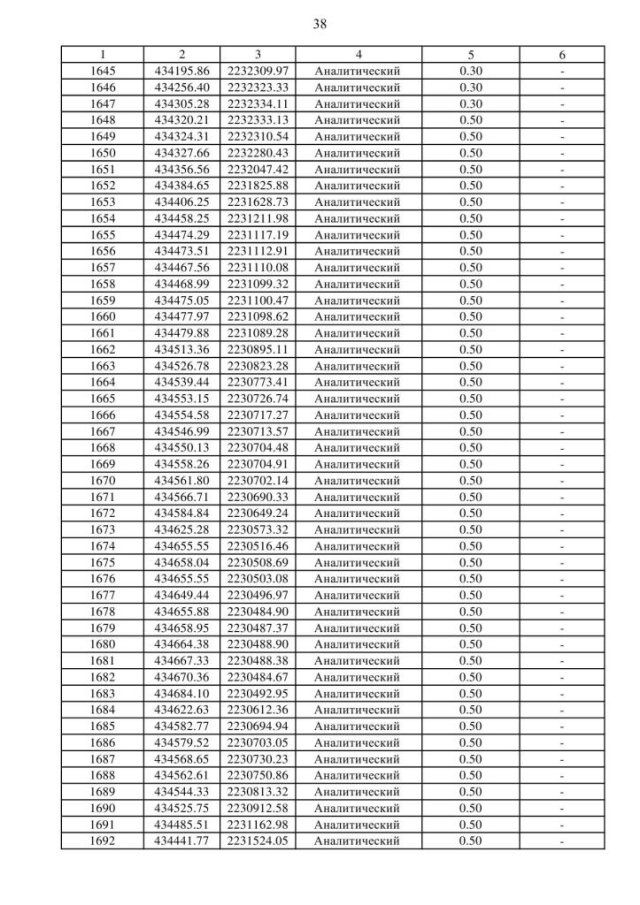 38

| 1 | 2 | 3 | 4 | 5 | 6 |
|---|---|---|---|---|---|
| 1645 | 434195.86 | 2232309.97 | Аналитический | 0.30 | - |
| 1646 | 434256.40 | 2232323.33 | Аналитический | 0.30 | - |
| 1647 | 434305.28 | 2232334.11 | Аналитический | 0.30 | - |
| 1648 | 434320.21 | 2232333.13 | Аналитический | 0.50 | - |
| 1649 | 434324.31 | 2232310.54 | Аналитический | 0.50 | - |
| 1650 | 434327.66 | 2232280.43 | Аналитический | 0.50 | - |
| 1651 | 434356.56 | 2232047.42 | Аналитический | 0.50 | - |
| 1652 | 434384.65 | 2231825.88 | Аналитический | 0.50 | - |
| 1653 | 434406.25 | 2231628.73 | Аналитический | 0.50 | - |
| 1654 | 434458.25 | 2231211.98 | Аналитический | 0.50 | - |
| 1655 | 434474.29 | 2231117.19 | Аналитический | 0.50 | - |
| 1656 | 434473.51 | 2231112.91 | Аналитический | 0.50 | - |
| 1657 | 434467.56 | 2231110.08 | Аналитический | 0.50 | - |
| 1658 | 434468.99 | 2231099.32 | Аналитический | 0.50 | - |
| 1659 | 434475.05 | 2231100.47 | Аналитический | 0.50 | - |
| 1660 | 434477.97 | 2231098.62 | Аналитический | 0.50 | - |
| 1661 | 434479.88 | 2231089.28 | Аналитический | 0.50 | - |
| 1662 | 434513.36 | 2230895.11 | Аналитический | 0.50 | - |
| 1663 | 434526.78 | 2230823.28 | Аналитический | 0.50 | - |
| 1664 | 434539.44 | 2230773.41 | Аналитический | 0.50 | - |
| 1665 | 434553.15 | 2230726.74 | Аналитический | 0.50 | - |
| 1666 | 434554.58 | 2230717.27 | Аналитический | 0.50 | - |
| 1667 | 434546.99 | 2230713.57 | Аналитический | 0.50 | - |
| 1668 | 434550.13 | 2230704.48 | Аналитический | 0.50 | - |
| 1669 | 434558.26 | 2230704.91 | Аналитический | 0.50 | - |
| 1670 | 434561.80 | 2230702.14 | Аналитический | 0.50 | - |
| 1671 | 434566.71 | 2230690.33 | Аналитический | 0.50 | - |
| 1672 | 434584.84 | 2230649.24 | Аналитический | 0.50 | - |
| 1673 | 434625.28 | 2230573.32 | Аналитический | 0.50 | - |
| 1674 | 434655.55 | 2230516.46 | Аналитический | 0.50 | - |
| 1675 | 434658.04 | 2230508.69 | Аналитический | 0.50 | - |
| 1676 | 434655.55 | 2230503.08 | Аналитический | 0.50 | - |
| 1677 | 434649.44 | 2230496.97 | Аналитический | 0.50 | - |
| 1678 | 434655.88 | 2230484.90 | Аналитический | 0.50 | - |
| 1679 | 434658.95 | 2230487.37 | Аналитический | 0.50 | - |
| 1680 | 434664.38 | 2230488.90 | Аналитический | 0.50 | - |
| 1681 | 434667.33 | 2230488.38 | Аналитический | 0.50 | - |
| 1682 | 434670.36 | 2230484.67 | Аналитический | 0.50 | - |
| 1683 | 434684.10 | 2230492.95 | Аналитический | 0.50 | - |
| 1684 | 434622.63 | 2230612.36 | Аналитический | 0.50 | - |
| 1685 | 434582.77 | 2230694.94 | Аналитический | 0.50 | - |
| 1686 | 434579.52 | 2230703.05 | Аналитический | 0.50 | - |
| 1687 | 434568.65 | 2230730.23 | Аналитический | 0.50 | - |
| 1688 | 434562.61 | 2230750.86 | Аналитический | 0.50 | - |
| 1689 | 434544.33 | 2230813.32 | Аналитический | 0.50 | - |
| 1690 | 434525.75 | 2230912.58 | Аналитический | 0.50 | - |
| 1691 | 434485.51 | 2231162.98 | Аналитический | 0.50 | - |
| 1692 | 434441.77 | 2231524.05 | Аналитический | 0.50 | - |